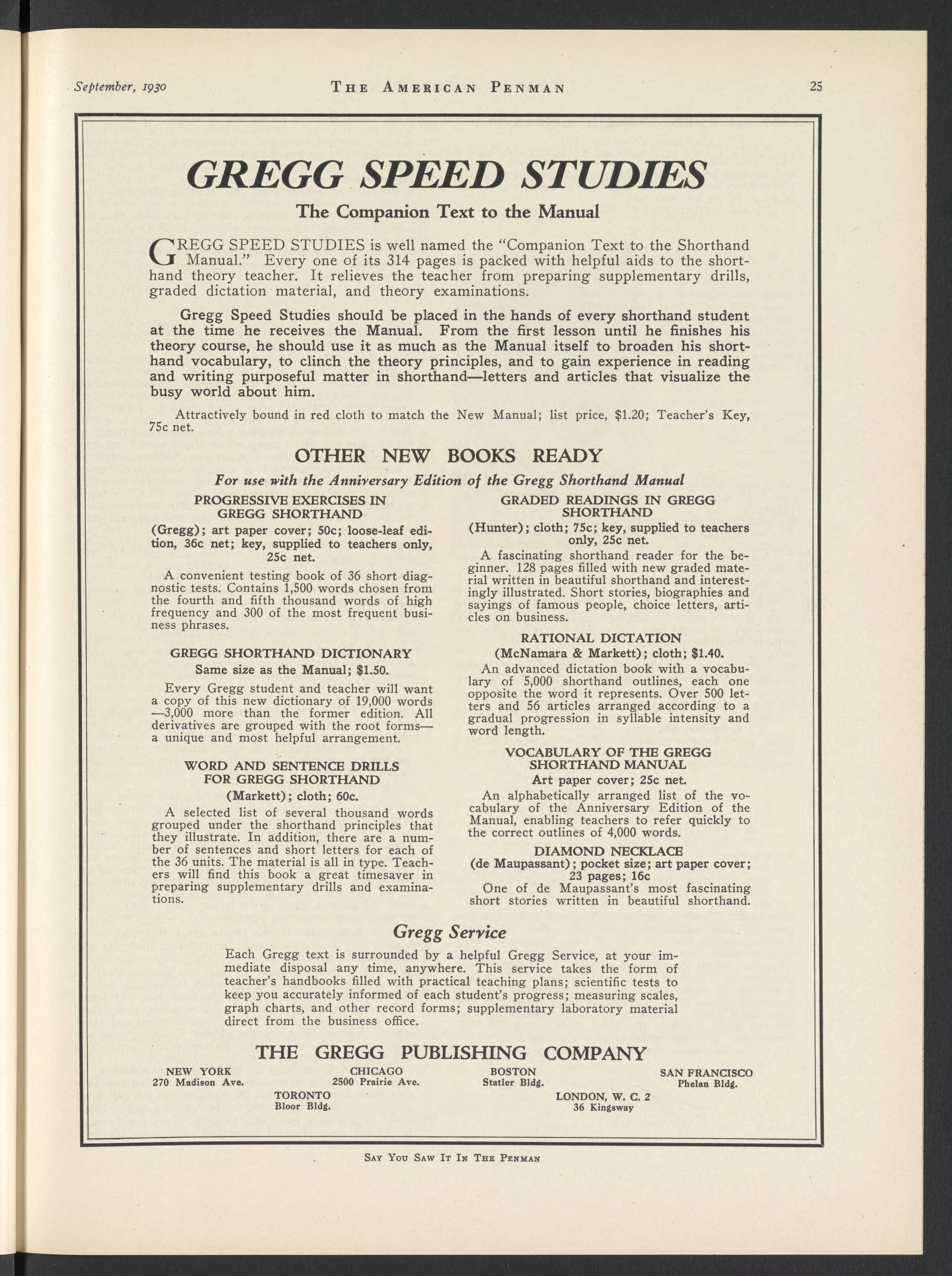 September, 1930 THE AMERICAN PENMAN 25

GREGG SPEED STUDIES

The Companion Text to the Manual

GREGG SPEED STUDIES is well named the "Companion Text to the Shorthand Manual." Every one of its 314 pages is packed with helpful aids to the shorthand theory teacher. It relieves the teacher from preparing supplementary drills, graded dictation material, and theory examinations.

Gregg Speed Studies should be placed in the hands of every shorthand student at the time he receives the Manual. From the first lesson until he finishes his theory course, he should use it as much as the Manual itself to broaden his shorthand vocabulary, to clinch the theory principles, and to gain experience in reading and writing purposeful matter in shorthand—letters and articles that visualize the busy world about him.

Attractively bound in red cloth to match the New Manual; list price, $1.20; Teacher's Key, 75c net.

OTHER NEW BOOKS READY

For use with the Anniversary Edition of the Gregg Shorthand Manual

PROGRESSIVE EXERCISES IN GREGG SHORTHAND

(Gregg); art paper cover; 50c; loose-leaf edition, 36c net; key, supplied to teachers only, 25c net.

A convenient testing book of 36 short diagnostic tests. Contains 1,500 words chosen from the fourth and fifth thousand words of high frequency and 300 of the most frequent business phrases.

GREGG SHORTHAND DICTIONARY

Same size as the Manual; $1.50.

Every Gregg student and teacher will want a copy of this new dictionary of 19,000 words —3,000 more than the former edition. All derivatives are grouped with the root forms— a unique and most helpful arrangement.

WORD AND SENTENCE DRILLS FOR GREGG SHORTHAND

(Markett); cloth; 60c.

A selected list of several thousand words grouped under the shorthand principles that they illustrate. In addition, there are a number of sentences and short letters for each of the 36 units. The material is all in type. Teachers will find this book a great timesaver in preparing supplementary drills and examinations.

GRADED READINGS IN GREGG SHORTHAND

(Hunter); cloth; 75c; key, supplied to teachers only, 25c net.

A fascinating shorthand reader for the beginner. 128 pages filled with new graded material written in beautiful shorthand and interestingly illustrated. Short stories, biographies and sayings of famous people, choice letters, articles on business.

RATIONAL DICTATION

(McNamara & Markett); cloth; $1.40.

An advanced dictation book with a vocabulary of 5,000 shorthand outlines, each one opposite the word it represents. Over 500 letters and 56 articles arranged according to a gradual progression in syllable intensity and word length.

VOCABULARY OF THE GREGG SHORTHAND MANUAL

Art paper cover; 25c net.

An alphabetically arranged list of the vocabulary of the Anniversary Edition of the Manual, enabling teachers to refer quickly to the correct outlines of 4,000 words.

DIAMOND NECKLACE

(de Maupassant); pocket size; art paper cover; 23 pages; 16c

One of de Maupassant's most fascinating short stories written in beautiful shorthand.

Gregg Service

Each Gregg text is surrounded by a helpful Gregg Service, at your immediate disposal any time, anywhere. This service takes the form of teacher's handbooks filled with practical teaching plans; scientific tests to keep you accurately informed of each student's progress; measuring scales, graph charts, and other record forms; supplementary laboratory material direct from the business office.

THE GREGG PUBLISHING COMPANY

NEW YORK
270 Madison Ave.

CHICAGO
2500 Prairie Ave.

BOSTON
Statler Bldg.

SAN FRANCISCO
Phelan Bldg.

TORONTO
Bloor Bldg.

LONDON, W. C. 2
36 Kingsway

SAY YOU SAW IT IN THE PENMAN